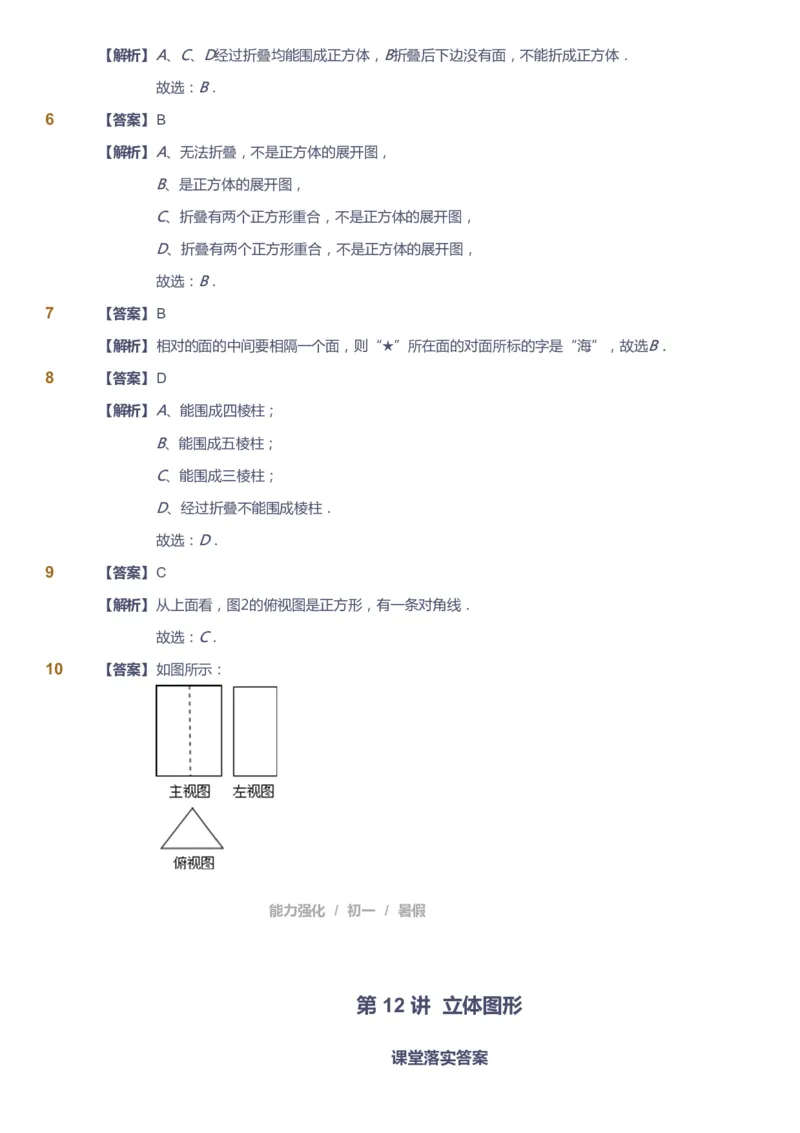 【解析】$A$、$C$、$D$经过折叠均能围成正方体，$B$折叠后下边没有面，不能折成正方体．

故选：$B$．

6 【答案】B

【解析】$A$、无法折叠，不是正方体的展开图，

$B$、是正方体的展开图，

$C$、折叠有两个正方形重合，不是正方体的展开图，

$D$、折叠有两个正方形重合，不是正方体的展开图，

故选：$B$．

7 【答案】B

【解析】相对的面的中间要相隔一个面，则“★”所在面的对面所标的字是“海”，故选$B$．

8 【答案】D

【解析】$A$、能围成四棱柱；

$B$、能围成五棱柱；

$C$、能围成三棱柱；

$D$、经过折叠不能围成棱柱．

故选：$D$．

9 【答案】C

【解析】从上面看，图2的俯视图是正方形，有一条对角线．

故选：$C$．

10 【答案】如图所示：

主视图 左视图

俯视图

能力强化 / 初一 / 暑假

第 12 讲 立体图形

课堂落实答案